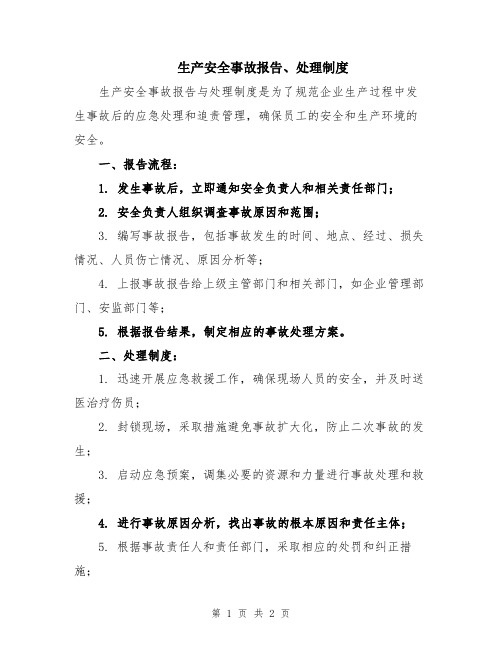 生产安全事故报告、处理制度

生产安全事故报告与处理制度是为了规范企业生产过程中发生事故后的应急处理和追责管理，确保员工的安全和生产环境的安全。

一、报告流程：

1. 发生事故后，立即通知安全负责人和相关责任部门；

2. 安全负责人组织调查事故原因和范围；

3. 编写事故报告，包括事故发生的时间、地点、经过、损失情况、人员伤亡情况、原因分析等；

4. 上报事故报告给上级主管部门和相关部门，如企业管理部门、安监部门等；

5. 根据报告结果，制定相应的事故处理方案。

二、处理制度：

1. 迅速开展应急救援工作，确保现场人员的安全，并及时送医治疗伤员；

2. 封锁现场，采取措施避免事故扩大化，防止二次事故的发生；

3. 启动应急预案，调集必要的资源和力量进行事故处理和救援；

4. 进行事故原因分析，找出事故的根本原因和责任主体；

5. 根据事故责任人和责任部门，采取相应的处罚和纠正措施；

第 1 页 共 2 页